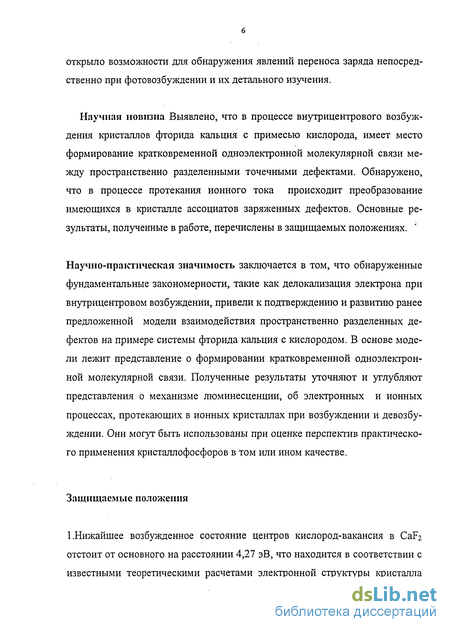 6

открыло возможности для обнаружения явлений переноса заряда непосредственно при фотовозбуждении и их детального изучения.

Научная новизна Выявлено, что в процессе внутрицентрового возбуждения кристаллов фторида кальция с примесью кислорода, имеет место формирование кратковременной одноэлектронной молекулярной связи между пространственно разделенными точечными дефектами. Обнаружено, что в процессе протекания ионного тока происходит преобразование имеющихся в кристалле ассоциатов заряженных дефектов. Основные результаты, полученные в работе, перечислены в защищаемых положениях.

Научно-практическая значимость заключается в том, что обнаруженные фундаментальные закономерности, такие как делокализация электрона при внутрицентровом возбуждении, привели к подтверждению и развитию ранее предложенной модели взаимодействия пространственно разделенных дефектов на примере системы фторида кальция с кислородом. В основе модели лежит представление о формировании кратковременной одноэлектронной молекулярной связи. Полученные результаты уточняют и углубляют представления о механизме люминесценции, об электронных и ионных процессах, протекающих в ионных кристаллах при возбуждении и девозбуждении. Они могут быть использованы при оценке перспектив практического применения кристаллофосфоров в том или ином качестве.

Защищаемые положения

1.Нижайшее возбужденное состояние центров кислород-вакансия в $CaF_2$ отстоит от основного на расстоянии 4,27 эВ, что находится в соответствии с известными теоретическими расчетами электронной структуры кристалла

dsLib.net
библиотека диссертаций